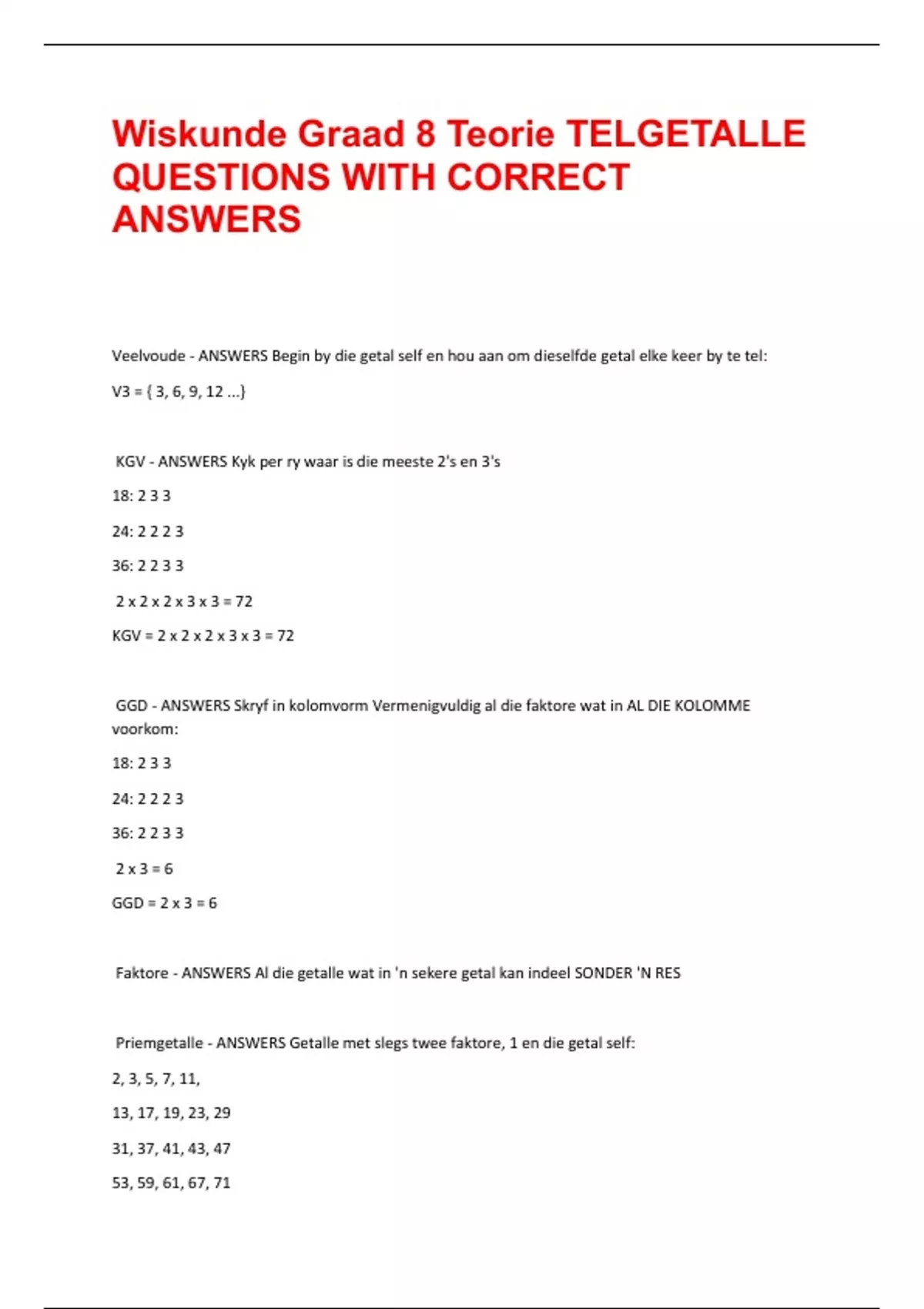 Wiskunde Graad 8 Teorie TELGETALLE QUESTIONS WITH CORRECT ANSWERS

Veelvoude - ANSWERS Begin by die getal self en hou aan om dieselfde getal elke keer by te tel:

V3 = { 3, 6, 9, 12 ...}

KGV - ANSWERS Kyk per ry waar is die meeste 2's en 3's

18: 2 3 3

24: 2 2 2 3

36: 2 2 3 3

2 x 2 x 2 x 3 x 3 = 72

KGV = 2 x 2 x 2 x 3 x 3 = 72

GGD - ANSWERS Skryf in kolomvorm Vermenigvuldig al die faktore wat in AL DIE KOLOMME voorkom:

18: 2 3 3

24: 2 2 2 3

36: 2 2 3 3

2 x 3 = 6

GGD = 2 x 3 = 6

Faktore - ANSWERS Al die getalle wat in 'n sekere getal kan indeel SONDER 'N RES

Priemgetalle - ANSWERS Getalle met slegs twee faktore, 1 en die getal self:

2, 3, 5, 7, 11,

13, 17, 19, 23, 29

31, 37, 41, 43, 47

53, 59, 61, 67, 71